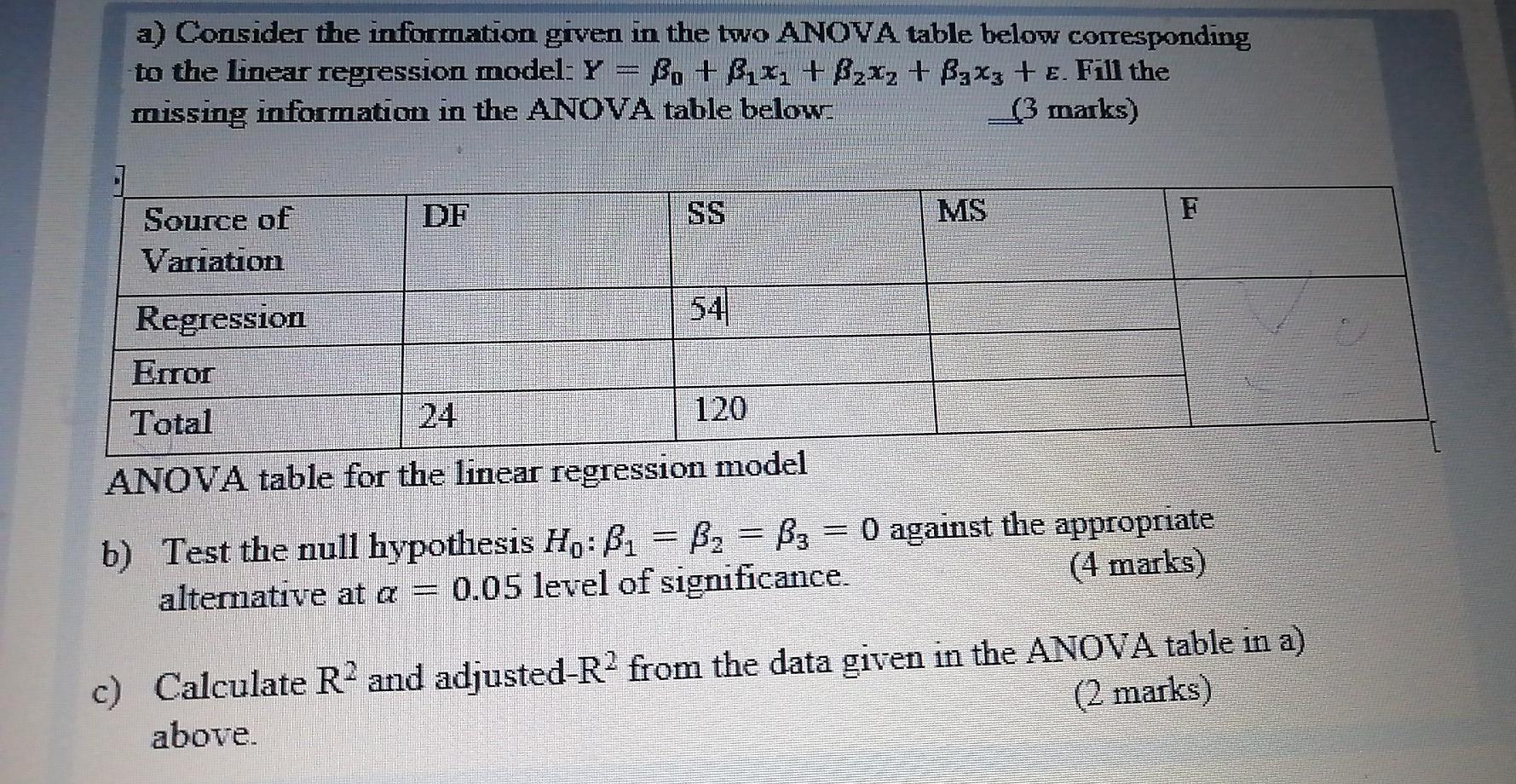 a) Consider the information given in the two ANOVA table below corresponding to the linear regression model: $Y = \beta_0 + \beta_1 x_1 + \beta_2 x_2 + \beta_3 x_3 + \varepsilon$. Fill the missing information in the ANOVA table below: (3 marks)

| Source of Variation | DF | SS | MS | F |
|---|---|---|---|---|
| Regression | | 54 | | |
| Error | | | | |
| Total | 24 | 120 | | |

ANOVA table for the linear regression model

b) Test the null hypothesis $H_0: \beta_1 = \beta_2 = \beta_3 = 0$ against the appropriate alternative at $\alpha = 0.05$ level of significance. (4 marks)

c) Calculate $R^2$ and adjusted-$R^2$ from the data given in the ANOVA table in a) above. (2 marks)